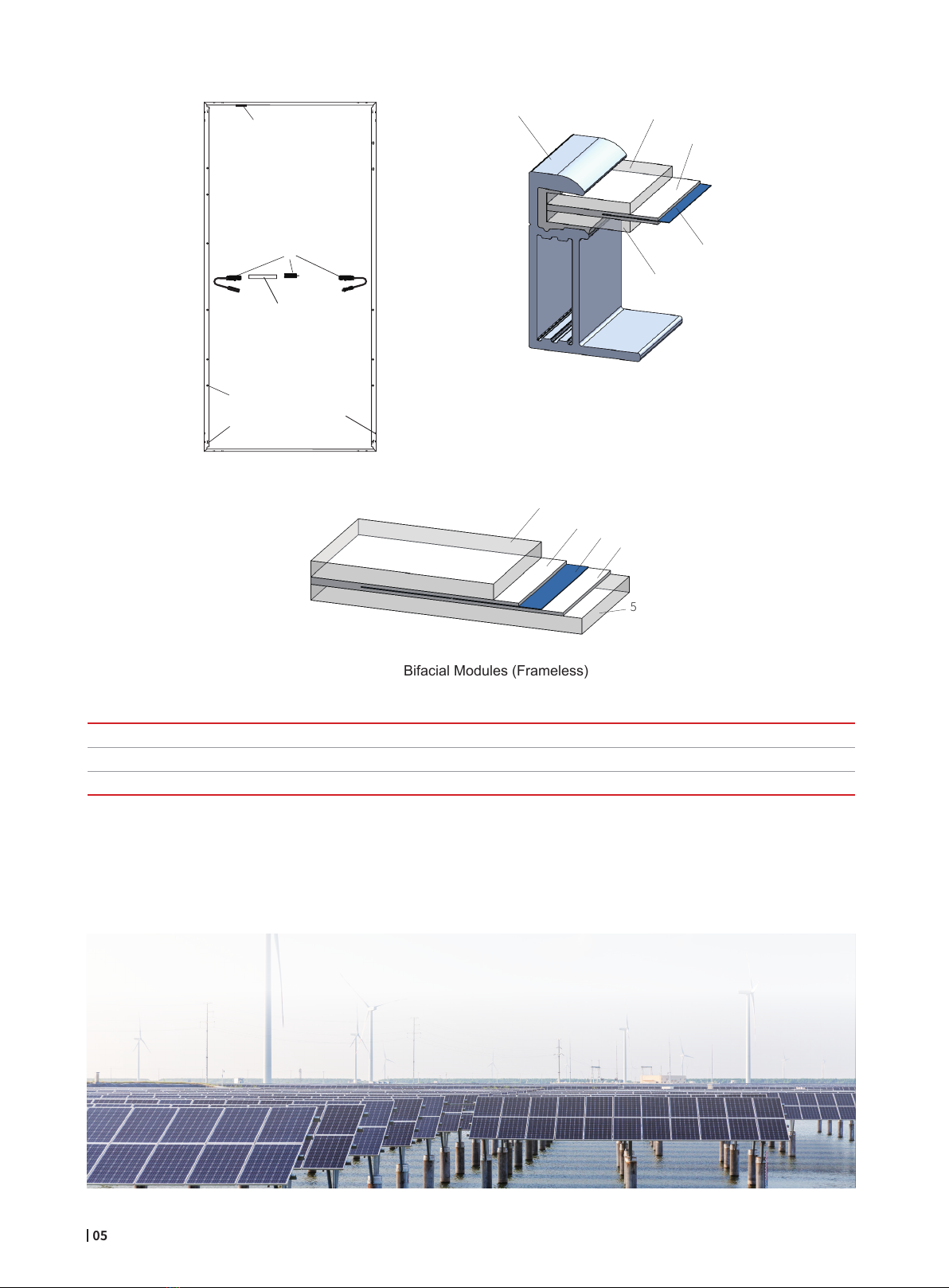 5

Bifacial Modules (Frameless)

05